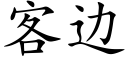 客边